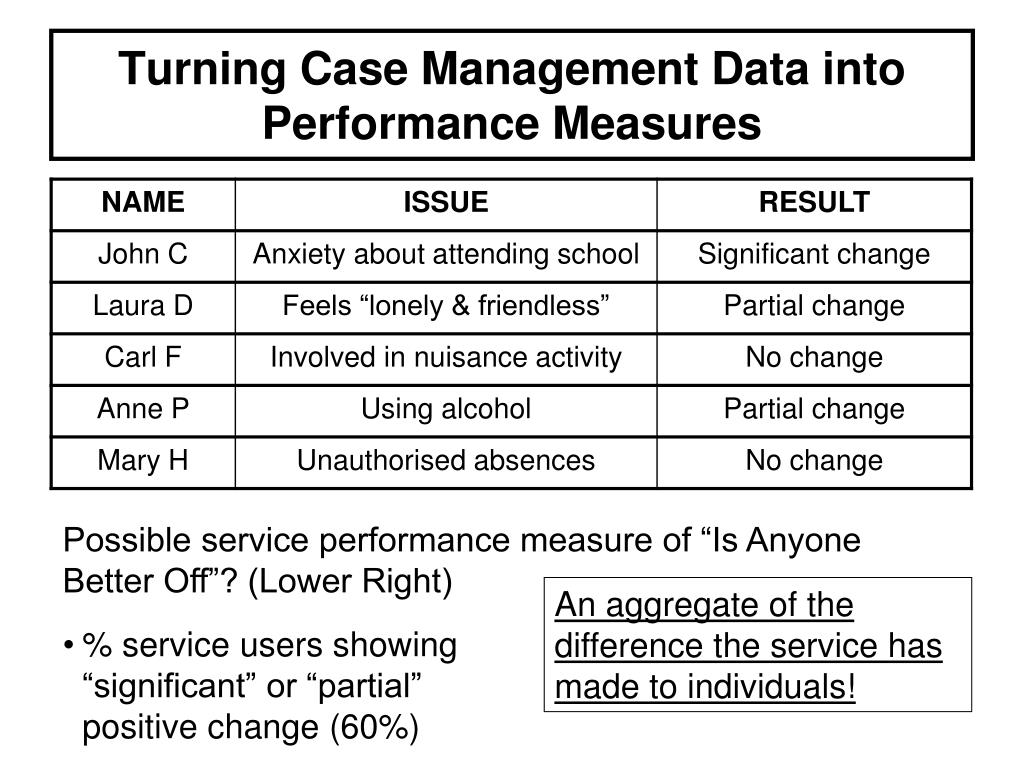 Turning Case Management Data into Performance Measures

| NAME | ISSUE | RESULT |
|---|---|---|
| John C | Anxiety about attending school | Significant change |
| Laura D | Feels “lonely & friendless” | Partial change |
| Carl F | Involved in nuisance activity | No change |
| Anne P | Using alcohol | Partial change |
| Mary H | Unauthorised absences | No change |

Possible service performance measure of “Is Anyone Better Off”? (Lower Right)

• % service users showing “significant” or “partial” positive change (60%)

An aggregate of the difference the service has made to individuals!